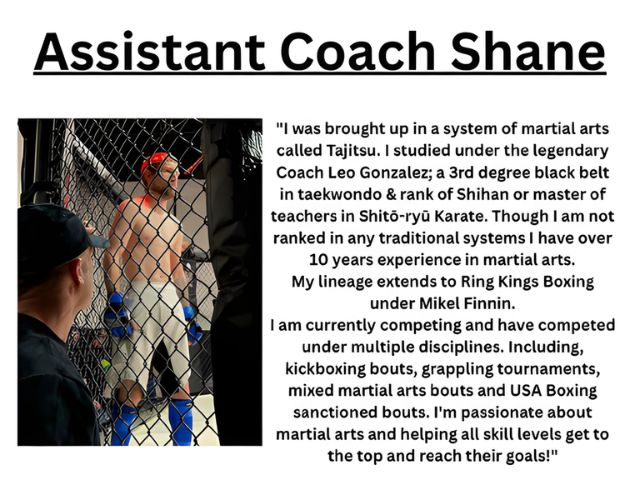 Assistant Coach Shane

"I was brought up in a system of martial arts called Tajitsu. I studied under the legendary Coach Leo Gonzalez; a 3rd degree black belt in taekwondo & rank of Shihan or master of teachers in Shitō-ryū Karate. Though I am not ranked in any traditional systems I have over 10 years experience in martial arts.
My lineage extends to Ring Kings Boxing under Mikel Finnin.
I am currently competing and have competed under multiple disciplines. Including, kickboxing bouts, grappling tournaments, mixed martial arts bouts and USA Boxing sanctioned bouts. I'm passionate about martial arts and helping all skill levels get to the top and reach their goals!"